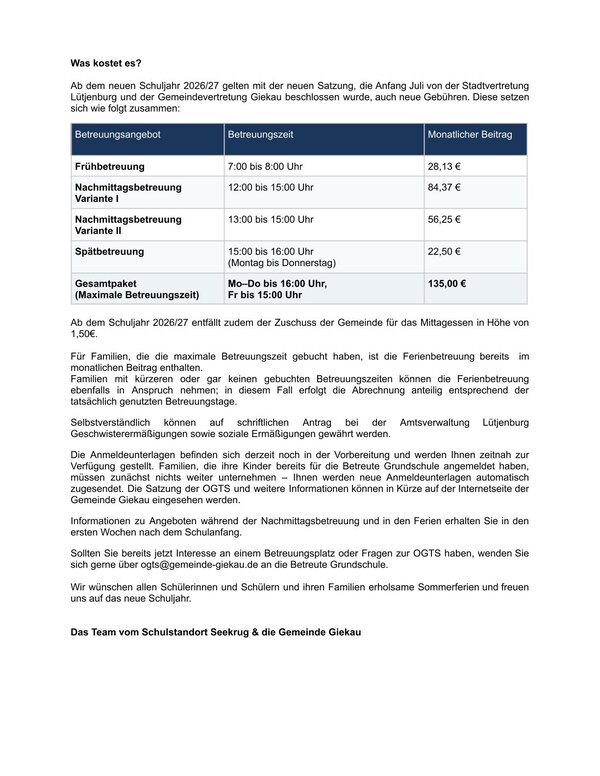 Was kostet es?

Ab dem neuen Schuljahr 2026/27 gelten mit der neuen Satzung, die Anfang Juli von der Stadtvertretung Lütjenburg und der Gemeindevertretung Giekau beschlossen wurde, auch neue Gebühren. Diese setzen sich wie folgt zusammen:

| Betreuungsangebot | Betreuungszeit | Monatlicher Beitrag |
|---|---|---|
| Frühbetreuung | 7:00 bis 8:00 Uhr | 28,13 € |
| Nachmittagsbetreuung Variante I | 12:00 bis 15:00 Uhr | 84,37 € |
| Nachmittagsbetreuung Variante II | 13:00 bis 15:00 Uhr | 56,25 € |
| Spätbetreuung | 15:00 bis 16:00 Uhr (Montag bis Donnerstag) | 22,50 € |
| Gesamtpaket (Maximale Betreuungszeit) | Mo–Do bis 16:00 Uhr, Fr bis 15:00 Uhr | 135,00 € |

Ab dem Schuljahr 2026/27 entfällt zudem der Zuschuss der Gemeinde für das Mittagessen in Höhe von 1,50€.

Für Familien, die die maximale Betreuungszeit gebucht haben, ist die Ferienbetreuung bereits im monatlichen Beitrag enthalten.
Familien mit kürzeren oder gar keinen gebuchten Betreuungszeiten können die Ferienbetreuung ebenfalls in Anspruch nehmen; in diesem Fall erfolgt die Abrechnung anteilig entsprechend der tatsächlich genutzten Betreuungstage.

Selbstverständlich können auf schriftlichen Antrag bei der Amtsverwaltung Lütjenburg Geschwisterermäßigungen sowie soziale Ermäßigungen gewährt werden.

Die Anmeldeunterlagen befinden sich derzeit noch in der Vorbereitung und werden Ihnen zeitnah zur Verfügung gestellt. Familien, die ihre Kinder bereits für die Betreute Grundschule angemeldet haben, müssen zunächst nichts weiter unternehmen – Ihnen werden neue Anmeldeunterlagen automatisch zugesendet. Die Satzung der OGTS und weitere Informationen können in Kürze auf der Internetseite der Gemeinde Giekau eingesehen werden.

Informationen zu Angeboten während der Nachmittagsbetreuung und in den Ferien erhalten Sie in den ersten Wochen nach dem Schulanfang.

Sollten Sie bereits jetzt Interesse an einem Betreuungsplatz oder Fragen zur OGTS haben, wenden Sie sich gerne über ogts@gemeinde-giekau.de an die Betreute Grundschule.

Wir wünschen allen Schülerinnen und Schülern und ihren Familien erholsame Sommerferien und freuen uns auf das neue Schuljahr.

Das Team vom Schulstandort Seekrug & die Gemeinde Giekau